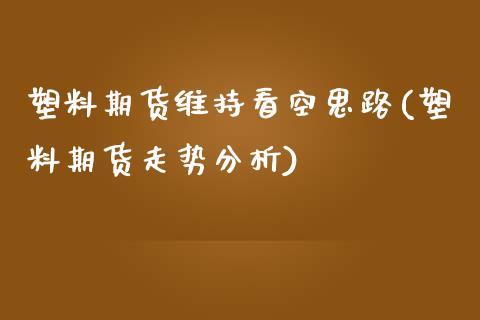 塑料期货维持看空思路(塑料期货走势分析)